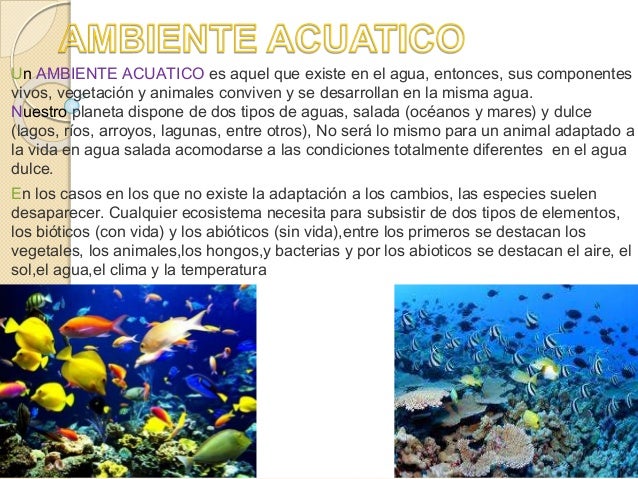 AMBIENTE ACUATICO

Un AMBIENTE ACUATICO es aquel que existe en el agua, entonces, sus componentes vivos, vegetación y animales conviven y se desarrollan en la misma agua.
Nuestro planeta dispone de dos tipos de aguas, salada (océanos y mares) y dulce (lagos, ríos, arroyos, lagunas, entre otros), No será lo mismo para un animal adaptado a la vida en agua salada acomodarse a las condiciones totalmente diferentes en el agua dulce.

En los casos en los que no existe la adaptación a los cambios, las especies suelen desaparecer. Cualquier ecosistema necesita para subsistir de dos tipos de elementos, los bióticos (con vida) y los abióticos (sin vida),entre los primeros se destacan los vegetales, los animales,los hongos,y bacterias y por los abioticos se destacan el aire, el sol,el agua,el clima y la temperatura